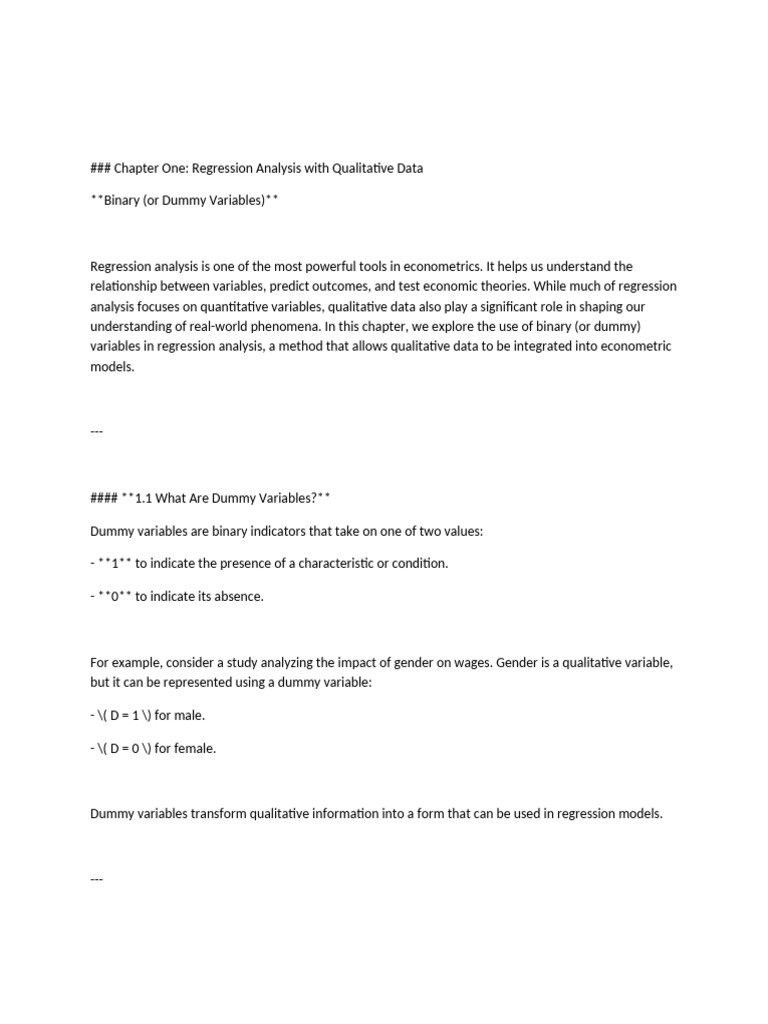 ### Chapter One: Regression Analysis with Qualitative Data

**Binary (or Dummy Variables)**

Regression analysis is one of the most powerful tools in econometrics. It helps us understand the relationship between variables, predict outcomes, and test economic theories. While much of regression analysis focuses on quantitative variables, qualitative data also play a significant role in shaping our understanding of real-world phenomena. In this chapter, we explore the use of binary (or dummy) variables in regression analysis, a method that allows qualitative data to be integrated into econometric models.

---

#### **1.1 What Are Dummy Variables?**

Dummy variables are binary indicators that take on one of two values:

- **1** to indicate the presence of a characteristic or condition.

- **0** to indicate its absence.

For example, consider a study analyzing the impact of gender on wages. Gender is a qualitative variable, but it can be represented using a dummy variable:

- \( D = 1 \) for male.

- \( D = 0 \) for female.

Dummy variables transform qualitative information into a form that can be used in regression models.

---